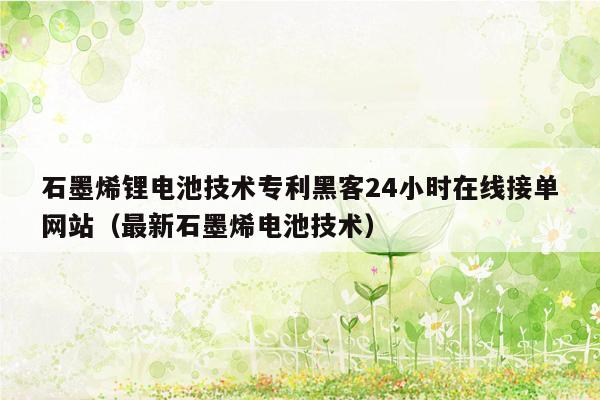 石墨烯锂电池技术专利黑客24小时在线接单网站（最新石墨烯电池技术）